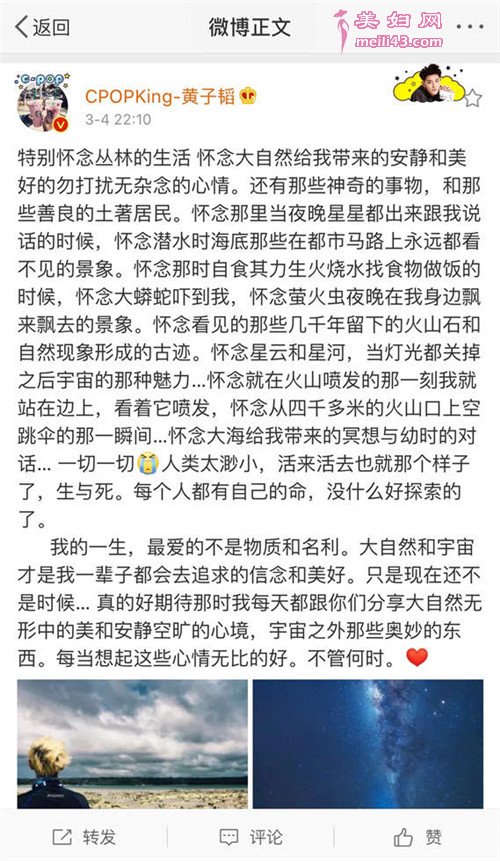 返回

微博正文

美妇网
meili43.com

C-POP

CPOPKing-黄子韬
3-4 22:10

特别怀念丛林的生活 怀念大自然给我带来的安静和美好的勿打扰无杂念的心情。还有那些神奇的事物，和那些善良的土著居民。怀念那里当夜晚星星都出来跟我说话的时候，怀念潜水时海底那些在都市马路上永远都看不见的景象。怀念那时自食其力生火烧水找食物做饭的时候，怀念大蟒蛇吓到我，怀念萤火虫夜晚在我身边飘来飘去的景象。怀念看见的那些几千年留下的火山石和自然现象形成的古迹。怀念星云和星河，当灯光都关掉之后宇宙的那种魅力...怀念就在火山喷发的那一刻我就站在边上，看着它喷发，怀念从四千多米的火山口上空跳伞的那一瞬间...怀念大海给我带来的冥想与幼时的对话... 一切一切人类太渺小，活来活去也就那个样子了，生与死。每个人都有自己的命，没什么好探索的了。

我的一生，最爱的不是物质和名利。大自然和宇宙才是我一辈子都会去追求的信念和美好。只是现在还不是时候... 真的好期待那时我每天都跟你们分享大自然无形中的美和安静空旷的心境，宇宙之外那些奥妙的东西。每当想起这些心情无比的好。不管何时。

转发 评论 赞